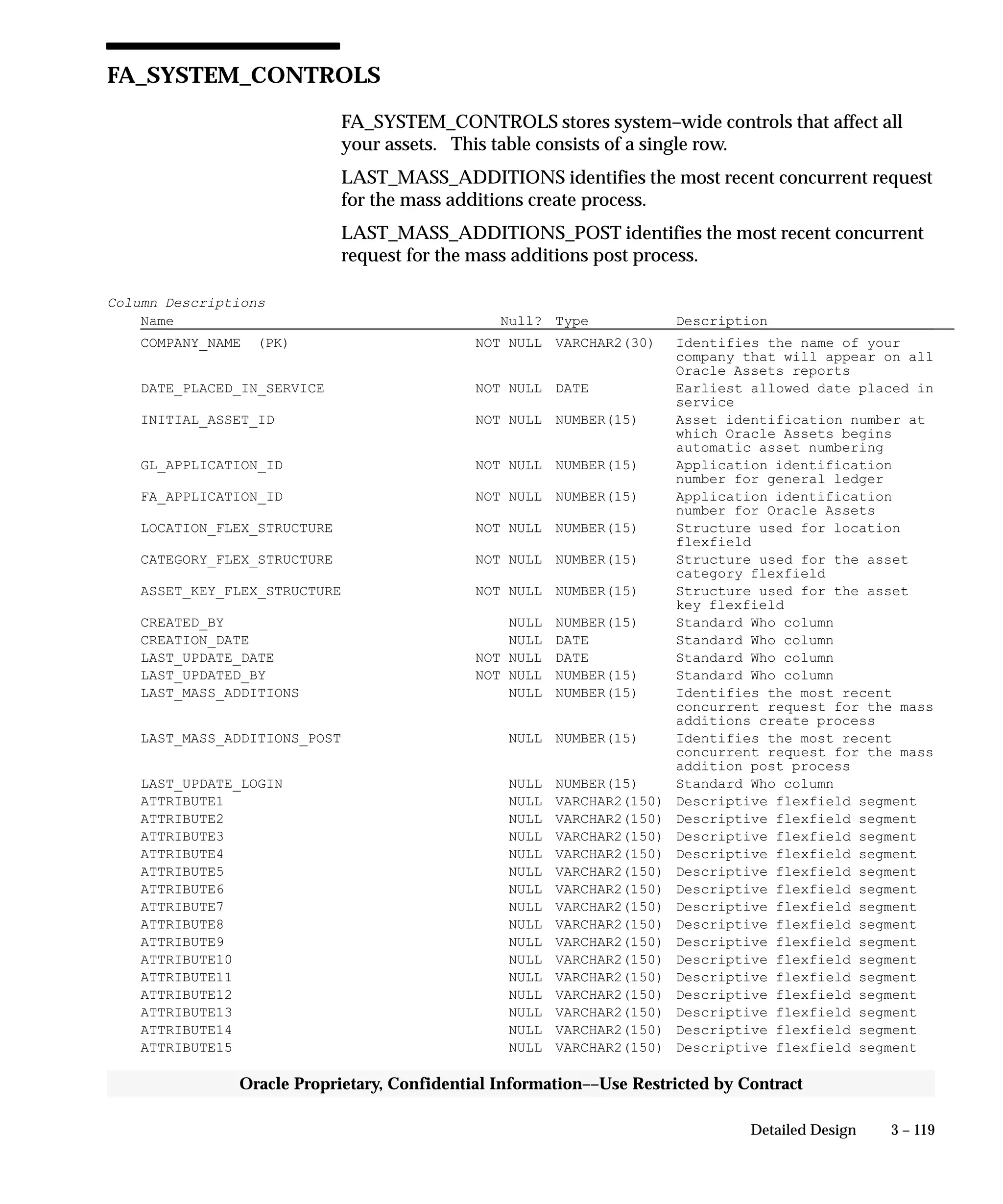 FA_SYSTEM_CONTROLS

FA_SYSTEM_CONTROLS stores system–wide controls that affect all your assets.   This table consists of a single row.

LAST_MASS_ADDITIONS identifies the most recent concurrent request for the mass additions create process.

LAST_MASS_ADDITIONS_POST identifies the most recent concurrent request for the mass additions post process.

Column Descriptions

| Name | Null? | Type | Description |
|---|---|---|---|
| COMPANY_NAME  (PK) | NOT NULL | VARCHAR2(30) | Identifies the name of your company that will appear on all Oracle Assets reports |
| DATE_PLACED_IN_SERVICE | NOT NULL | DATE | Earliest allowed date placed in service |
| INITIAL_ASSET_ID | NOT NULL | NUMBER(15) | Asset identification number at which Oracle Assets begins automatic asset numbering |
| GL_APPLICATION_ID | NOT NULL | NUMBER(15) | Application identification number for general ledger |
| FA_APPLICATION_ID | NOT NULL | NUMBER(15) | Application identification number for Oracle Assets |
| LOCATION_FLEX_STRUCTURE | NOT NULL | NUMBER(15) | Structure used for location flexfield |
| CATEGORY_FLEX_STRUCTURE | NOT NULL | NUMBER(15) | Structure used for the asset category flexfield |
| ASSET_KEY_FLEX_STRUCTURE | NOT NULL | NUMBER(15) | Structure used for the asset key flexfield |
| CREATED_BY | NULL | NUMBER(15) | Standard Who column |
| CREATION_DATE | NULL | DATE | Standard Who column |
| LAST_UPDATE_DATE | NOT NULL | DATE | Standard Who column |
| LAST_UPDATED_BY | NOT NULL | NUMBER(15) | Standard Who column |
| LAST_MASS_ADDITIONS | NULL | NUMBER(15) | Identifies the most recent concurrent request for the mass additions create process |
| LAST_MASS_ADDITIONS_POST | NULL | NUMBER(15) | Identifies the most recent concurrent request for the mass addition post process |
| LAST_UPDATE_LOGIN | NULL | NUMBER(15) | Standard Who column |
| ATTRIBUTE1 | NULL | VARCHAR2(150) | Descriptive flexfield segment |
| ATTRIBUTE2 | NULL | VARCHAR2(150) | Descriptive flexfield segment |
| ATTRIBUTE3 | NULL | VARCHAR2(150) | Descriptive flexfield segment |
| ATTRIBUTE4 | NULL | VARCHAR2(150) | Descriptive flexfield segment |
| ATTRIBUTE5 | NULL | VARCHAR2(150) | Descriptive flexfield segment |
| ATTRIBUTE6 | NULL | VARCHAR2(150) | Descriptive flexfield segment |
| ATTRIBUTE7 | NULL | VARCHAR2(150) | Descriptive flexfield segment |
| ATTRIBUTE8 | NULL | VARCHAR2(150) | Descriptive flexfield segment |
| ATTRIBUTE9 | NULL | VARCHAR2(150) | Descriptive flexfield segment |
| ATTRIBUTE10 | NULL | VARCHAR2(150) | Descriptive flexfield segment |
| ATTRIBUTE11 | NULL | VARCHAR2(150) | Descriptive flexfield segment |
| ATTRIBUTE12 | NULL | VARCHAR2(150) | Descriptive flexfield segment |
| ATTRIBUTE13 | NULL | VARCHAR2(150) | Descriptive flexfield segment |
| ATTRIBUTE14 | NULL | VARCHAR2(150) | Descriptive flexfield segment |
| ATTRIBUTE15 | NULL | VARCHAR2(150) | Descriptive flexfield segment |

Oracle Proprietary, Confidential Information––Use Restricted by Contract

Detailed Design    3 – 119